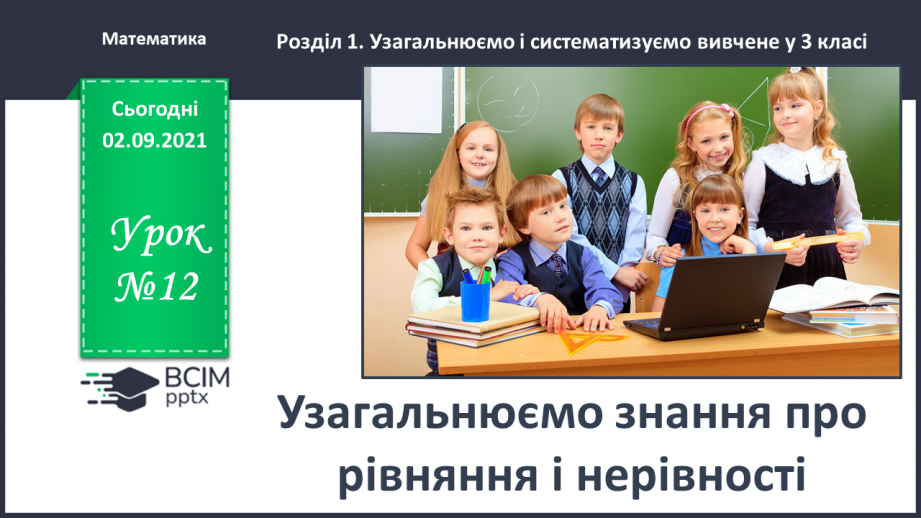 Математика

Розділ 1. Узагальнюємо і систематизуємо вивчене у 3 класі

Сьогодні 02.09.2021

Урок №12

ВСІМ pptx

Узагальнюємо знання про рівняння і нерівності